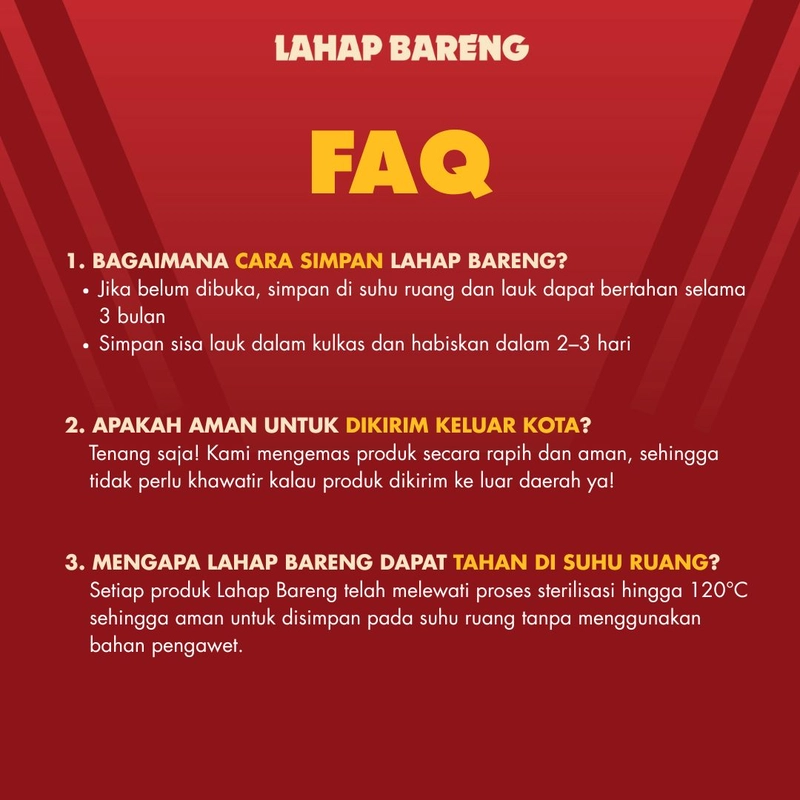 LAHAP BARENG

FAQ

1. BAGAIMANA CARA SIMPAN LAHAP BARENG?
• Jika belum dibuka, simpan di suhu ruang dan lauk dapat bertahan selama 3 bulan
• Simpan sisa lauk dalam kulkas dan habiskan dalam 2–3 hari

2. APAKAH AMAN UNTUK DIKIRIM KELUAR KOTA?
Tenang saja! Kami mengemas produk secara rapih dan aman, sehingga tidak perlu khawatir kalau produk dikirim ke luar daerah ya!

3. MENGAPA LAHAP BARENG DAPAT TAHAN DI SUHU RUANG?
Setiap produk Lahap Bareng telah melewati proses sterilisasi hingga 120°C sehingga aman untuk disimpan pada suhu ruang tanpa menggunakan bahan pengawet.